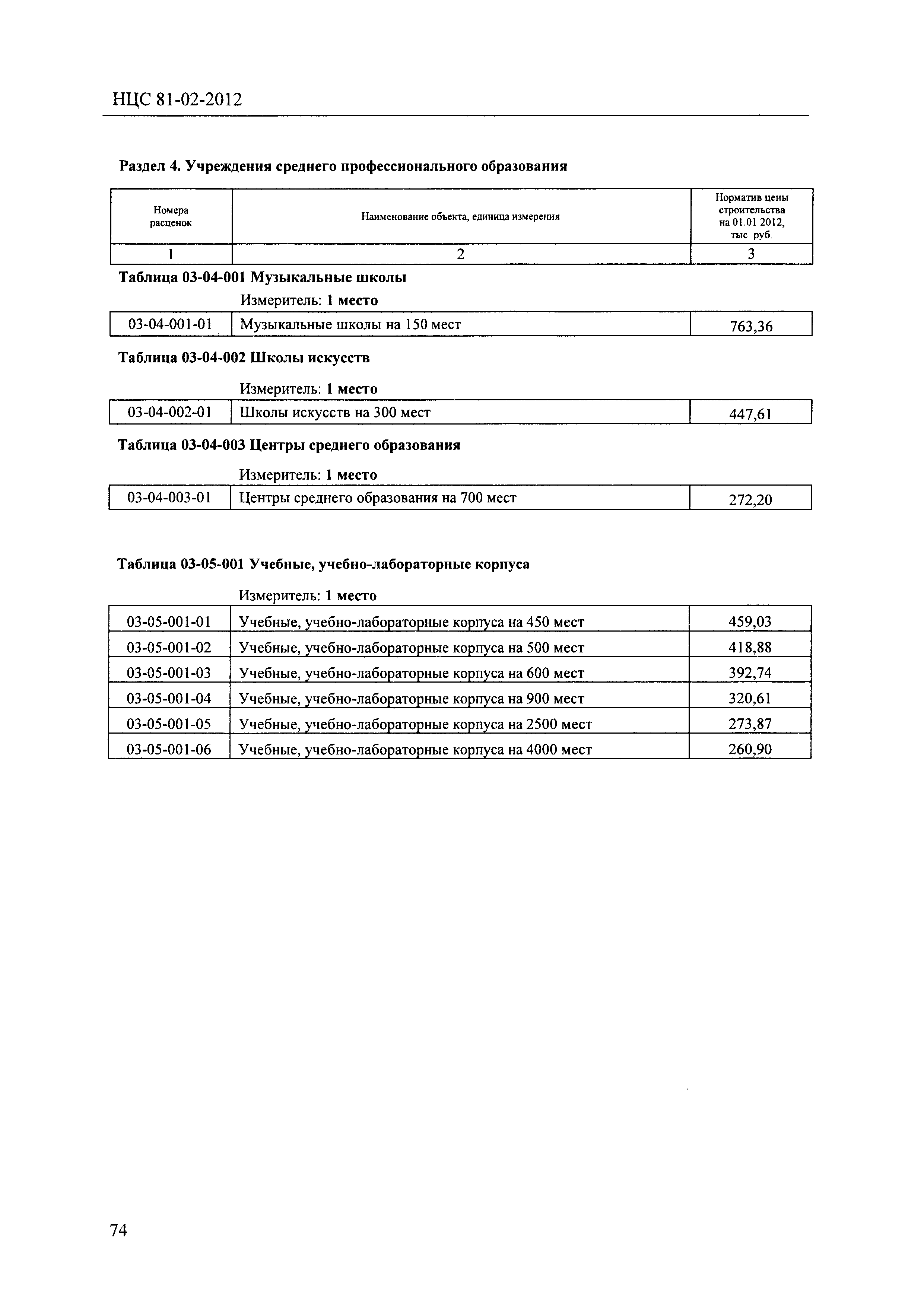 НЦС 81-02-2012

Раздел 4. Учреждения среднего профессионального образования

| Номера расценок | Наименование объекта, единица измерения | Норматив цены строительства на 01.01 2012, тыс руб. |
|---|---|---|
| 1 | 2 | 3 |

Таблица 03-04-001 Музыкальные школы

Измеритель: 1 место

| 03-04-001-01 | Музыкальные школы на 150 мест | 763,36 |
|---|---|---|

Таблица 03-04-002 Школы искусств

Измеритель: 1 место

| 03-04-002-01 | Школы искусств на 300 мест | 447,61 |
|---|---|---|

Таблица 03-04-003 Центры среднего образования

Измеритель: 1 место

| 03-04-003-01 | Центры среднего образования на 700 мест | 272,20 |
|---|---|---|

Таблица 03-05-001 Учебные, учебно-лабораторные корпуса

Измеритель: 1 место

| 03-05-001-01 | Учебные, учебно-лабораторные корпуса на 450 мест | 459,03 |
|---|---|---|
| 03-05-001-02 | Учебные, учебно-лабораторные корпуса на 500 мест | 418,88 |
| 03-05-001-03 | Учебные, учебно-лабораторные корпуса на 600 мест | 392,74 |
| 03-05-001-04 | Учебные, учебно-лабораторные корпуса на 900 мест | 320,61 |
| 03-05-001-05 | Учебные, учебно-лабораторные корпуса на 2500 мест | 273,87 |
| 03-05-001-06 | Учебные, учебно-лабораторные корпуса на 4000 мест | 260,90 |

74